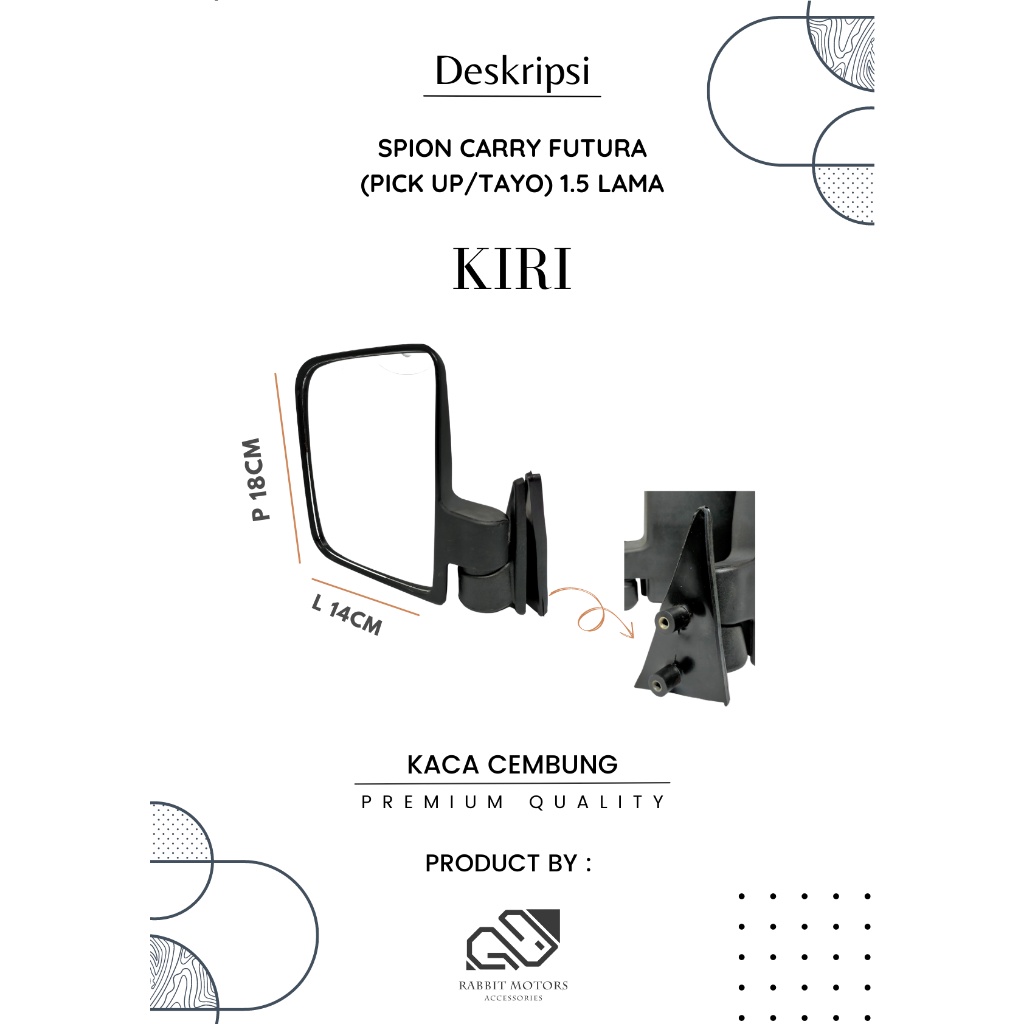 Deskripsi

SPION CARRY FUTURA (PICK UP/TAYO) 1.5 LAMA

KIRI

P 18CM

L 14CM

KACA CEMBUNG

PREMIUM QUALITY

PRODUCT BY :

RABBIT MOTORS
ACCESSORIES